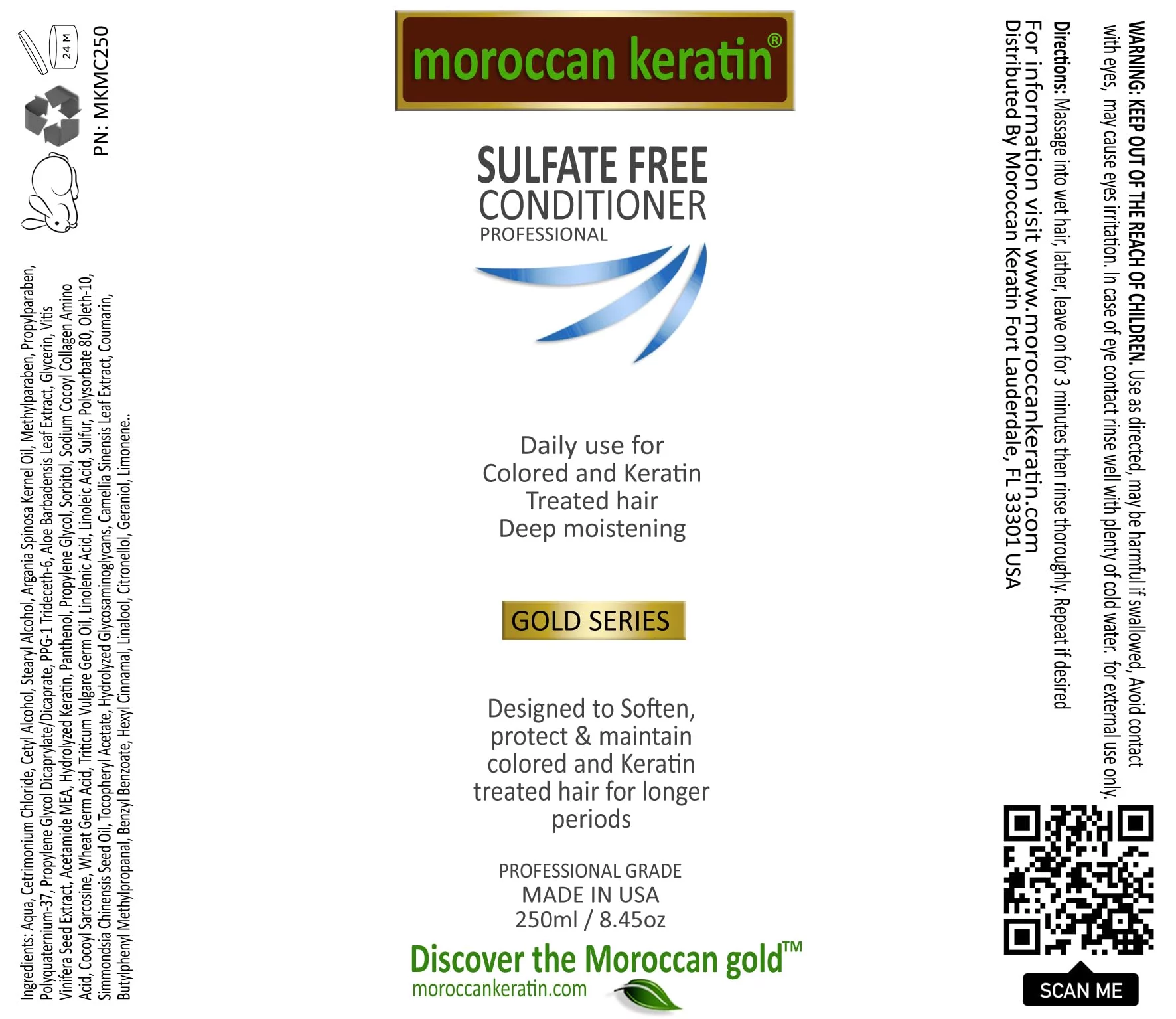 24 M

PN: MKMC250

Ingredients: Aqua, Cetrimonium Chloride, Cetyl Alcohol, Stearyl Alcohol, Argania Spinosa Kernel Oil, Methylparaben, Propylparaben, Polyquaternium-37, Propylene Glycol Dicaprylate/Dicaprate, PPG-1 Trideceth-6, Aloe Barbadensis Leaf Extract, Glycerin, Vitis Vinifera Seed Extract, Acetamide MEA, Hydrolyzed Keratin, Panthenol, Propylene Glycol, Sorbitol, Sodium Cocoyl Collagen Amino Acid, Cocoyl Sarcosine, Wheat Germ Acid, Triticum Vulgare Germ Oil, Linolenic Acid, Linoleic Acid, Sulfur, Polysorbate 80, Oleth-10, Simmondsia Chinensis Seed Oil, Tocopheryl Acetate, Hydrolyzed Glycosaminoglycans, Camellia Sinensis Leaf Extract, Coumarin, Butylphenyl Methylpropanal, Benzyl Benzoate, Hexyl Cinnamal, Linalool, Citronellol, Geraniol, Limonene..

moroccan keratin®

SULFATE FREE
CONDITIONER
PROFESSIONAL

Daily use for
Colored and Keratin
Treated hair
Deep moistening

GOLD SERIES

Designed to Soften, protect & maintain colored and Keratin treated hair for longer periods

PROFESSIONAL GRADE
MADE IN USA
250ml / 8.45oz

Discover the Moroccan gold™
moroccankeratin.com

WARNING: KEEP OUT OF THE REACH OF CHILDREN. Use as directed, may be harmful if swallowed, Avoid contact with eyes, may cause eyes irritation. In case of eye contact rinse well with plenty of cold water. for external use only.

Directions: Massage into wet hair, lather, leave on for 3 minutes then rinse thoroughly. Repeat if desired

For information visit www.moroccankeratin.com
Distributed By Moroccan Keratin Fort Lauderdale, FL 33301 USA

SCAN ME